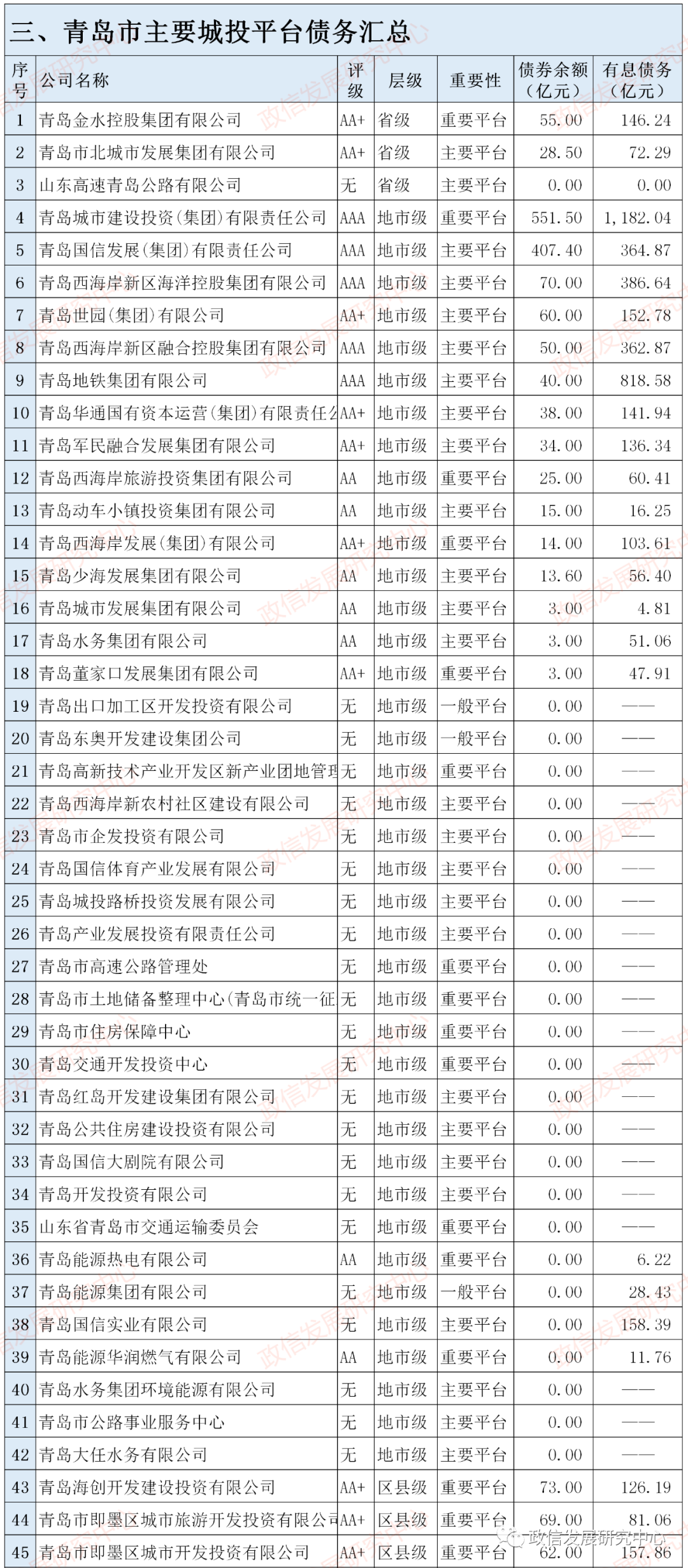 三、青岛市主要城投平台债务汇总

| 序号 | 公司名称 | 评级 | 层级 | 重要性 | 债券余额（亿元） | 有息债务（亿元） |
|---|---|---|---|---|---|---|
| 1 | 青岛金水控股集团有限公司 | AA+ | 省级 | 重要平台 | 55.00 | 146.24 |
| 2 | 青岛市北城市发展集团有限公司 | AA+ | 省级 | 主要平台 | 28.50 | 72.29 |
| 3 | 山东高速青岛公路有限公司 | 无 | 省级 | 主要平台 | 0.00 | 0.00 |
| 4 | 青岛城市建设投资(集团)有限责任公司 | AAA | 地市级 | 重要平台 | 551.50 | 1,182.04 |
| 5 | 青岛国信发展(集团)有限责任公司 | AAA | 地市级 | 主要平台 | 407.40 | 364.87 |
| 6 | 青岛西海岸新区海洋控股集团有限公司 | AAA | 地市级 | 主要平台 | 70.00 | 386.64 |
| 7 | 青岛世园(集团)有限公司 | AA+ | 地市级 | 主要平台 | 60.00 | 152.78 |
| 8 | 青岛西海岸新区融合控股集团有限公司 | AAA | 地市级 | 主要平台 | 50.00 | 362.87 |
| 9 | 青岛地铁集团有限公司 | AAA | 地市级 | 主要平台 | 40.00 | 818.58 |
| 10 | 青岛华通国有资本运营(集团)有限责任公 | AA+ | 地市级 | 主要平台 | 38.00 | 141.94 |
| 11 | 青岛军民融合发展集团有限公司 | AA+ | 地市级 | 主要平台 | 34.00 | 136.34 |
| 12 | 青岛西海岸旅游投资集团有限公司 | AA | 地市级 | 重要平台 | 25.00 | 60.41 |
| 13 | 青岛动车小镇投资集团有限公司 | AA | 地市级 | 主要平台 | 15.00 | 16.25 |
| 14 | 青岛西海岸发展(集团)有限公司 | AA+ | 地市级 | 重要平台 | 14.00 | 103.61 |
| 15 | 青岛少海发展集团有限公司 | AA | 地市级 | 主要平台 | 13.60 | 56.40 |
| 16 | 青岛城市发展集团有限公司 | AA | 地市级 | 主要平台 | 3.00 | 4.81 |
| 17 | 青岛水务集团有限公司 | AA | 地市级 | 主要平台 | 3.00 | 51.06 |
| 18 | 青岛董家口发展集团有限公司 | AA+ | 地市级 | 重要平台 | 3.00 | 47.91 |
| 19 | 青岛出口加工区开发投资有限公司 | 无 | 地市级 | 一般平台 | 0.00 | —— |
| 20 | 青岛东奥开发建设集团公司 | 无 | 地市级 | 一般平台 | 0.00 | —— |
| 21 | 青岛高新技术产业开发区新产业团地管理 | 无 | 地市级 | 重要平台 | 0.00 | —— |
| 22 | 青岛西海岸新农村社区建设有限公司 | 无 | 地市级 | 主要平台 | 0.00 | —— |
| 23 | 青岛市企发投资有限公司 | 无 | 地市级 | 主要平台 | 0.00 | —— |
| 24 | 青岛国信体育产业发展有限公司 | 无 | 地市级 | 主要平台 | 0.00 | —— |
| 25 | 青岛城投路桥投资发展有限公司 | 无 | 地市级 | 主要平台 | 0.00 | —— |
| 26 | 青岛产业发展投资有限责任公司 | 无 | 地市级 | 主要平台 | 0.00 | —— |
| 27 | 青岛市高速公路管理处 | 无 | 地市级 | 重要平台 | 0.00 | —— |
| 28 | 青岛市土地储备整理中心(青岛市统一征 | 无 | 地市级 | 重要平台 | 0.00 | —— |
| 29 | 青岛市住房保障中心 | 无 | 地市级 | 重要平台 | 0.00 | —— |
| 30 | 青岛交通开发投资中心 | 无 | 地市级 | 重要平台 | 0.00 | —— |
| 31 | 青岛红岛开发建设集团有限公司 | 无 | 地市级 | 主要平台 | 0.00 | —— |
| 32 | 青岛公共住房建设投资有限公司 | 无 | 地市级 | 主要平台 | 0.00 | —— |
| 33 | 青岛国信大剧院有限公司 | 无 | 地市级 | 主要平台 | 0.00 | —— |
| 34 | 青岛开发投资有限公司 | 无 | 地市级 | 主要平台 | 0.00 | —— |
| 35 | 山东省青岛市交通运输委员会 | 无 | 地市级 | 重要平台 | 0.00 | —— |
| 36 | 青岛能源热电有限公司 | AA | 地市级 | 重要平台 | 0.00 | 6.22 |
| 37 | 青岛能源集团有限公司 | 无 | 地市级 | 一般平台 | 0.00 | 28.43 |
| 38 | 青岛国信实业有限公司 | 无 | 地市级 | 主要平台 | 0.00 | 158.39 |
| 39 | 青岛能源华润燃气有限公司 | AA | 地市级 | 重要平台 | 0.00 | 11.76 |
| 40 | 青岛水务集团环境能源有限公司 | 无 | 地市级 | 主要平台 | 0.00 | —— |
| 41 | 青岛市公路事业服务中心 | 无 | 地市级 | 主要平台 | 0.00 | —— |
| 42 | 青岛大任水务有限公司 | 无 | 地市级 | 主要平台 | 0.00 | —— |
| 43 | 青岛海创开发建设投资有限公司 | AA+ | 区县级 | 重要平台 | 73.00 | 126.19 |
| 44 | 青岛市即墨区城市旅游开发投资有限公司 | AA+ | 区县级 | 重要平台 | 69.00 | 81.06 |
| 45 | 青岛市即墨区城市开发投资有限公司 | AA+ | 区县级 | 重要平台 | 62.00 | 157.86 |

政信发展研究中心